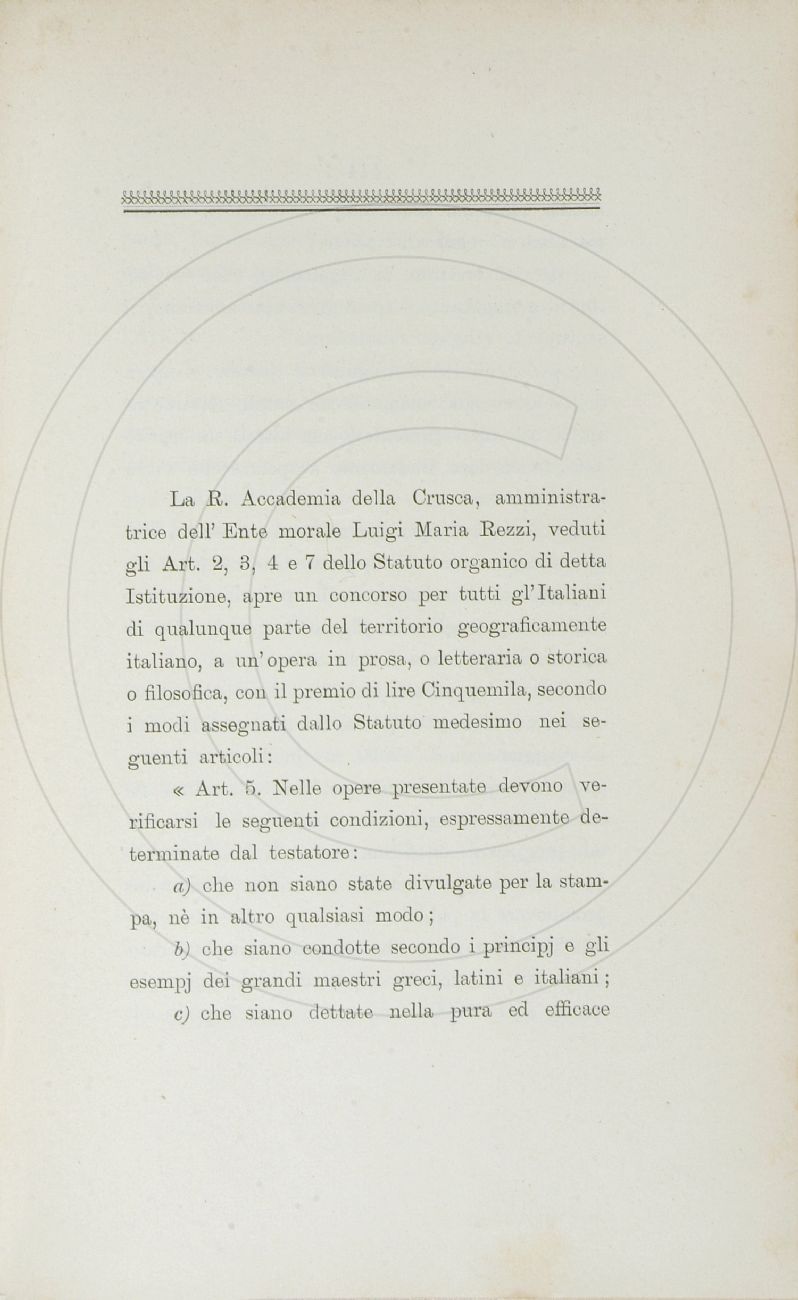 La R. Accademia della Crusca, amministratrice dell' Ente morale Luigi Maria Rezzi, veduti gli Art. 2, 3, 4 e 7 dello Statuto organico di detta Istituzione, apre un concorso per tutti gl'Italiani di qualunque parte del territorio geograficamente italiano, a un'opera in prosa, o letteraria o storica o filosofica, con il premio di lire Cinquemila, secondo i modi assegnati dallo Statuto medesimo nei seguenti articoli:

« Art. 5. Nelle opere presentate devono verificarsi le seguenti condizioni, espressamente determinate dal testatore:

a) che non siano state divulgate per la stampa, nè in altro qualsiasi modo;

b) che siano condotte secondo i principj e gli esempj dei grandi maestri greci, latini e italiani;

c) che siano dettate nella pura ed efficace